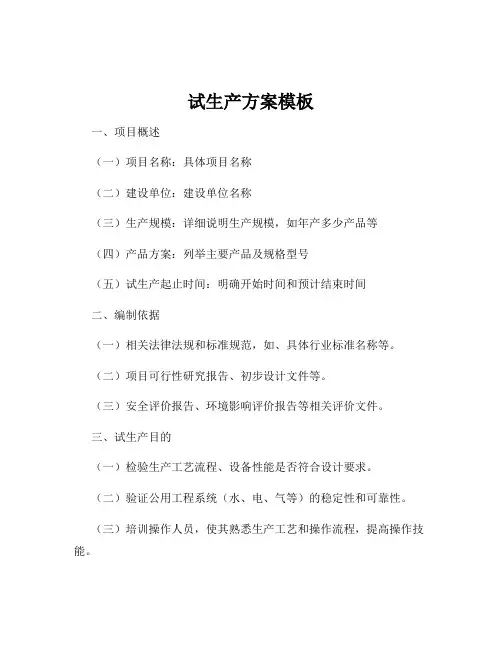 试生产方案模板

一、项目概述

（一）项目名称：具体项目名称

（二）建设单位：建设单位名称

（三）生产规模：详细说明生产规模，如年产多少产品等

（四）产品方案：列举主要产品及规格型号

（五）试生产起止时间：明确开始时间和预计结束时间

二、编制依据

（一）相关法律法规和标准规范，如、具体行业标准名称等。

（二）项目可行性研究报告、初步设计文件等。

（三）安全评价报告、环境影响评价报告等相关评价文件。

三、试生产目的

（一）检验生产工艺流程、设备性能是否符合设计要求。

（二）验证公用工程系统（水、电、气等）的稳定性和可靠性。

（三）培训操作人员，使其熟悉生产工艺和操作流程，提高操作技能。